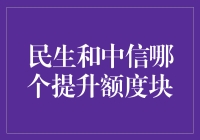 民生和中信哪个提升额度块